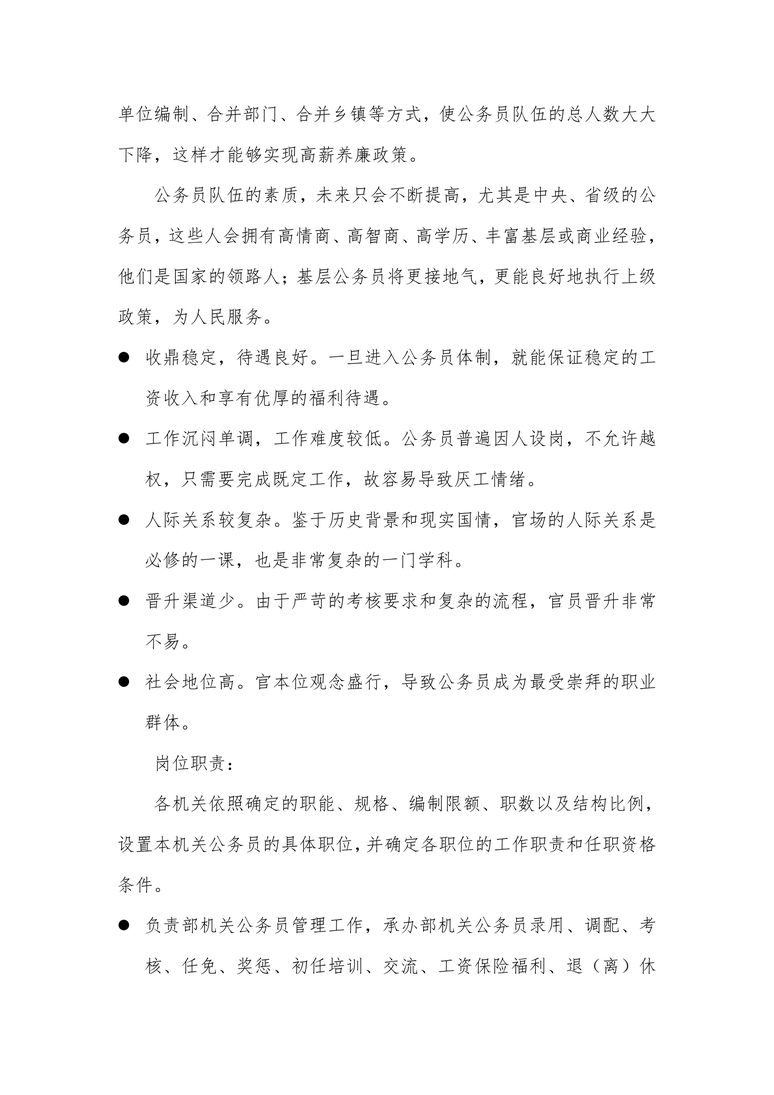 单位编制、合并部门、合并乡镇等方式，使公务员队伍的总人数大大下降，这样才能够实现高薪养廉政策。

公务员队伍的素质，未来只会不断提高，尤其是中央、省级的公务员，这些人会拥有高情商、高智商、高学历、丰富基层或商业经验，他们是国家的领路人；基层公务员将更接地气，更能良好地执行上级政策，为人民服务。

● 收鼎稳定，待遇良好。一旦进入公务员体制，就能保证稳定的工资收入和享有优厚的福利待遇。

● 工作沉闷单调，工作难度较低。公务员普遍因人设岗，不允许越权，只需要完成既定工作，故容易导致厌工情绪。

● 人际关系较复杂。鉴于历史背景和现实国情，官场的人际关系是必修的一课，也是非常复杂的一门学科。

● 晋升渠道少。由于严苛的考核要求和复杂的流程，官员晋升非常不易。

● 社会地位高。官本位观念盛行，导致公务员成为最受崇拜的职业群体。

岗位职责：

各机关依照确定的职能、规格、编制限额、职数以及结构比例，设置本机关公务员的具体职位，并确定各职位的工作职责和任职资格条件。

● 负责部机关公务员管理工作，承办部机关公务员录用、调配、考核、任免、奖惩、初任培训、交流、工资保险福利、退（离）休